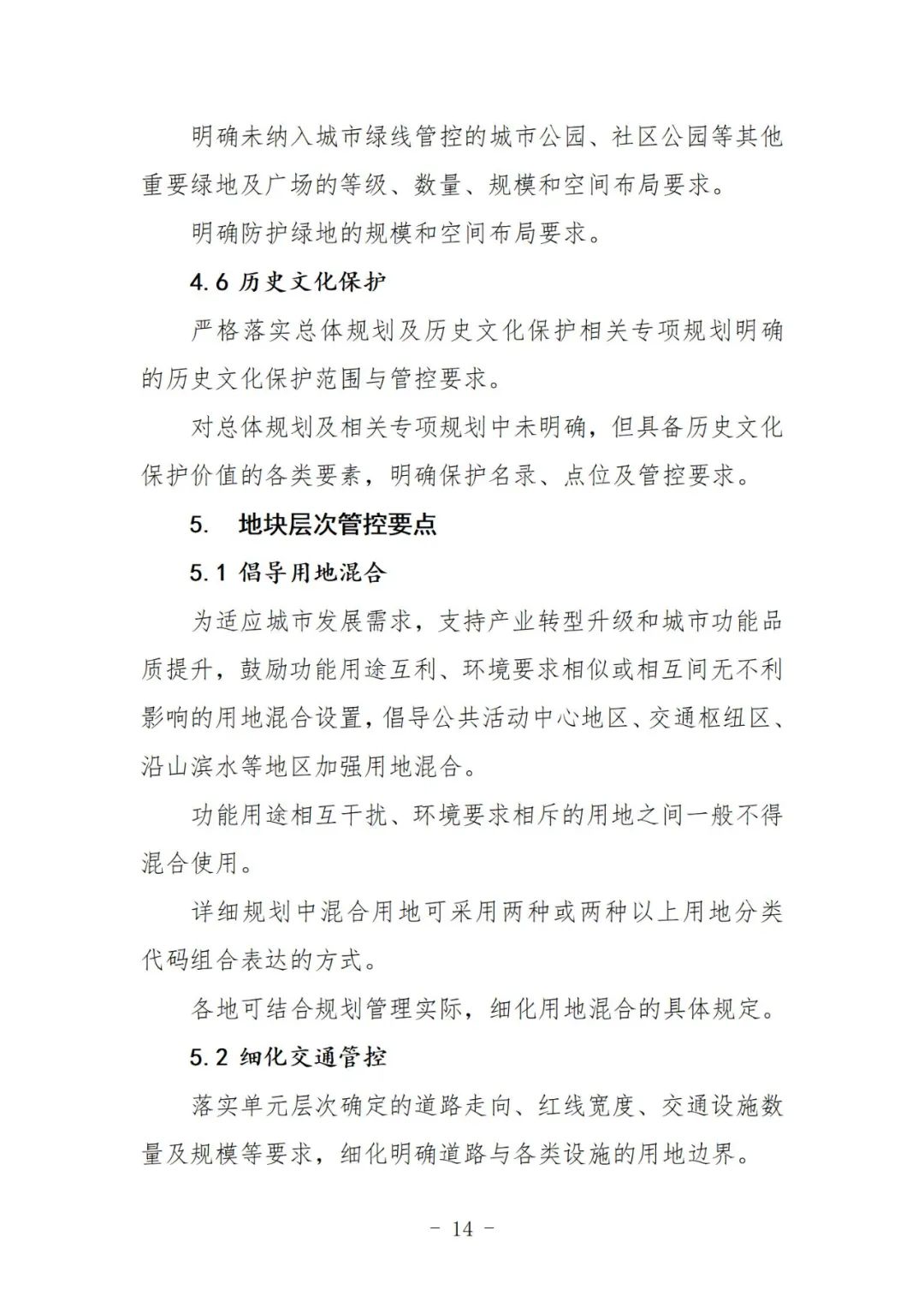 明确未纳入城市绿线管控的城市公园、社区公园等其他重要绿地及广场的等级、数量、规模和空间布局要求。

明确防护绿地的规模和空间布局要求。

4.6 历史文化保护

严格落实总体规划及历史文化保护相关专项规划明确的历史文化保护范围与管控要求。

对总体规划及相关专项规划中未明确，但具备历史文化保护价值的各类要素，明确保护名录、点位及管控要求。

5. 地块层次管控要点

5.1 倡导用地混合

为适应城市发展需求，支持产业转型升级和城市功能品质提升，鼓励功能用途互利、环境要求相似或相互间无不利影响的用地混合设置，倡导公共活动中心地区、交通枢纽区、沿山滨水等地区加强用地混合。

功能用途相互干扰、环境要求相斥的用地之间一般不得混合使用。

详细规划中混合用地可采用两种或两种以上用地分类代码组合表达的方式。

各地可结合规划管理实际，细化用地混合的具体规定。

5.2 细化交通管控

落实单元层次确定的道路走向、红线宽度、交通设施数量及规模等要求，细化明确道路与各类设施的用地边界。

- 14 -